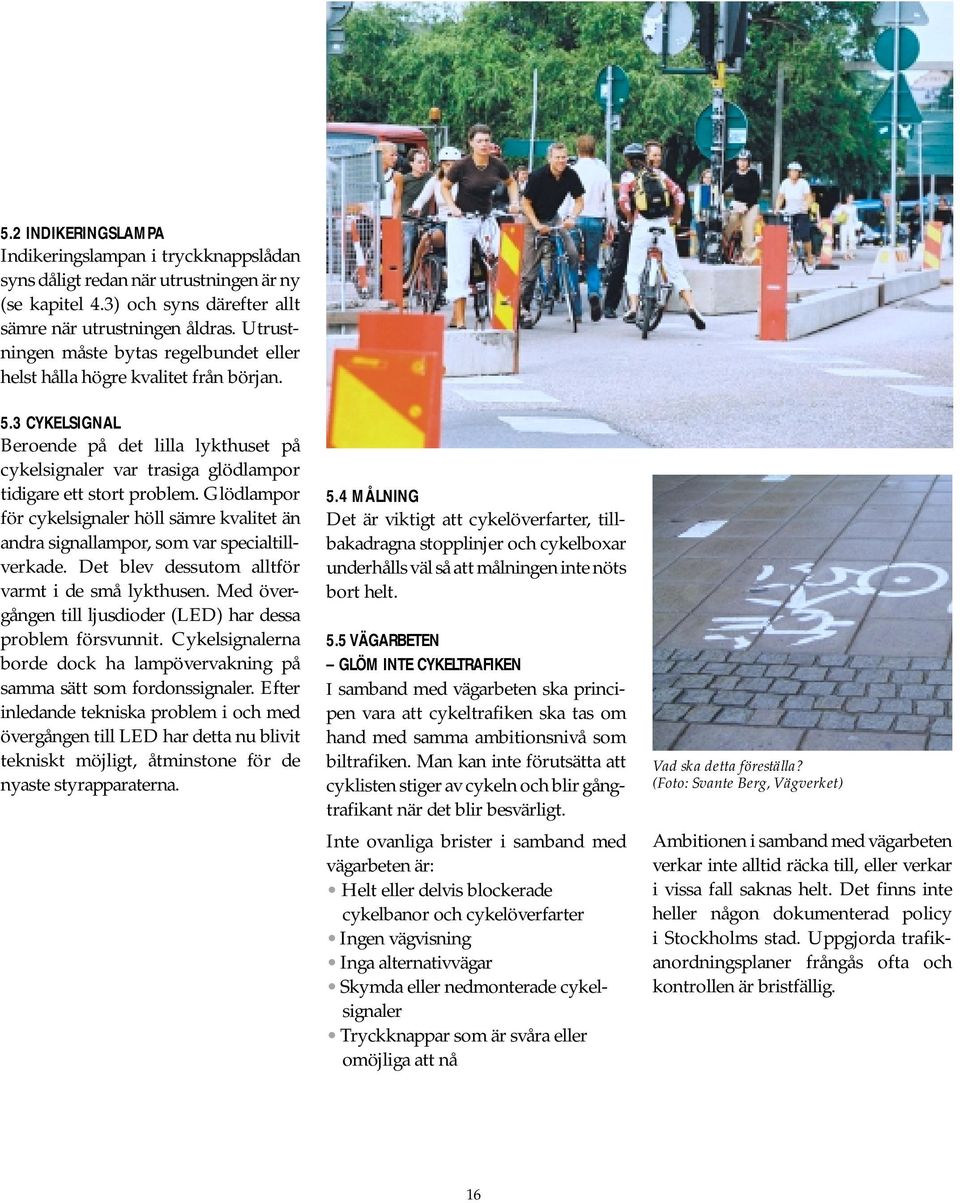 5.2 INDIKERINGSLAMPA
Indikeringslampan i tryckknappslådan syns dåligt redan när utrustningen är ny (se kapitel 4.3) och syns därefter allt sämre när utrustningen åldras. Utrustningen måste bytas regelbundet eller helst hålla högre kvalitet från början.

5.3 CYKELSIGNAL
Beroende på det lilla lykthuset på cykelsignaler var trasiga glödlampor tidigare ett stort problem. Glödlampor för cykelsignaler höll sämre kvalitet än andra signallampor, som var specialtillverkade. Det blev dessutom alltför varmt i de små lykthusen. Med övergången till ljusdioder (LED) har dessa problem försvunnit. Cykelsignalerna borde dock ha lampövervakning på samma sätt som fordonssignaler. Efter inledande tekniska problem i och med övergången till LED har detta nu blivit tekniskt möjligt, åtminstone för de nyaste styrapparaterna.

5.4 MÅLNING
Det är viktigt att cykelöverfarter, tillbakadragna stopplinjer och cykelboxar underhålls väl så att målningen inte nöts bort helt.

5.5 VÄGARBETEN
– GLÖM INTE CYKELTRAFIKEN
I samband med vägarbeten ska principen vara att cykeltrafiken ska tas om hand med samma ambitionsnivå som biltrafiken. Man kan inte förutsätta att cyklisten stiger av cykeln och blir gångtrafikant när det blir besvärligt.

Inte ovanliga brister i samband med vägarbeten är:
• Helt eller delvis blockerade cykelbanor och cykelöverfarter
• Ingen vägvisning
• Inga alternativvägar
• Skymda eller nedmonterade cykelsignaler
• Tryckknappar som är svåra eller omöjliga att nå

Vad ska detta föreställa?
(Foto: Svante Berg, Vägverket)

Ambitionen i samband med vägarbeten verkar inte alltid räcka till, eller verkar i vissa fall saknas helt. Det finns inte heller någon dokumenterad policy i Stockholms stad. Uppgjorda trafikanordningsplaner frångås ofta och kontrollen är bristfällig.

16